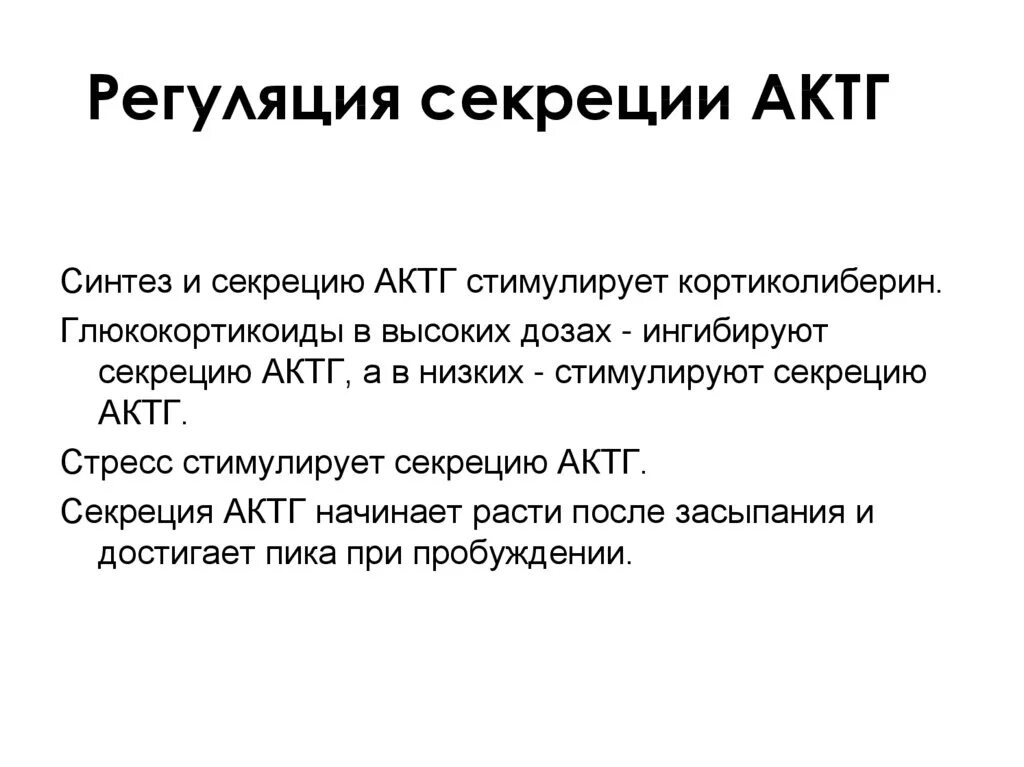 Регуляция секреции АКТГ

Синтез и секрецию АКТГ стимулирует кортиколиберин.

Глюкокортикоиды в высоких дозах - ингибируют секрецию АКТГ, а в низких - стимулируют секрецию АКТГ.

Стресс стимулирует секрецию АКТГ.

Секреция АКТГ начинает расти после засыпания и достигает пика при пробуждении.